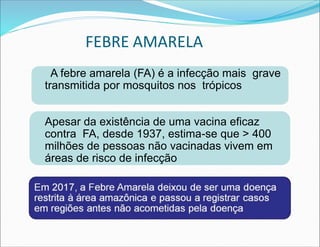 FEBRE AMARELA

A febre amarela (FA) é a infecção mais grave transmitida por mosquitos nos trópicos

Apesar da existência de uma vacina eficaz contra FA, desde 1937, estima-se que > 400 milhões de pessoas não vacinadas vivem em áreas de risco de infecção

Em 2017, a Febre Amarela deixou de ser uma doença restrita à área amazônica e passou a registrar casos em regiões antes não acometidas pela doença